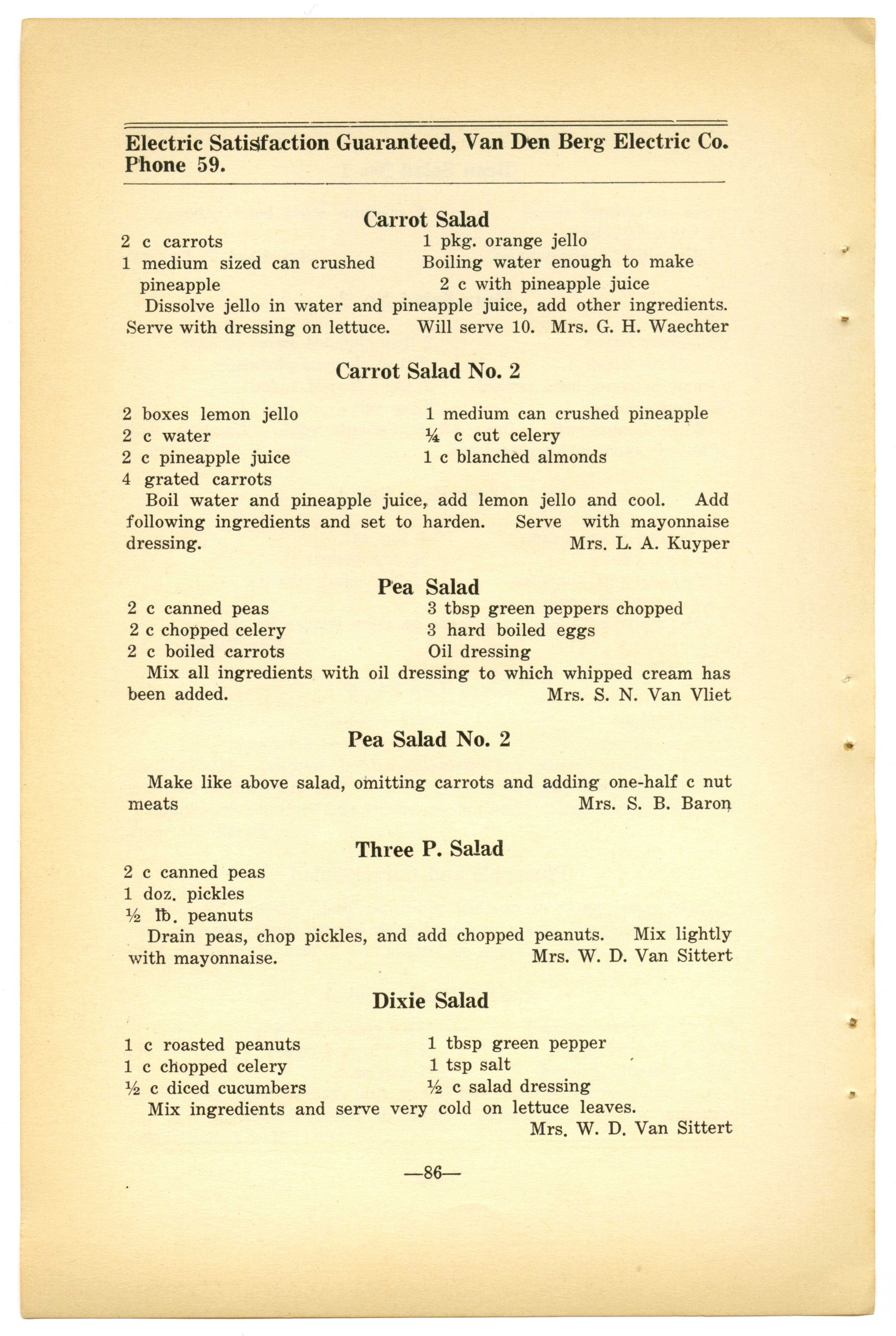 Electric Satisfaction Guaranteed, Van Den Berg Electric Co. Phone 59.

Carrot Salad

2 c carrots
1 medium sized can crushed pineapple
1 pkg. orange jello
Boiling water enough to make 2 c with pineapple juice

Dissolve jello in water and pineapple juice, add other ingredients. Serve with dressing on lettuce. Will serve 10. Mrs. G. H. Waechter

Carrot Salad No. 2

2 boxes lemon jello
2 c water
2 c pineapple juice
4 grated carrots
1 medium can crushed pineapple
¼ c cut celery
1 c blanched almonds

Boil water and pineapple juice, add lemon jello and cool. Add following ingredients and set to harden. Serve with mayonnaise dressing. Mrs. L. A. Kuyper

Pea Salad

2 c canned peas
2 c chopped celery
2 c boiled carrots
3 tbsp green peppers chopped
3 hard boiled eggs
Oil dressing

Mix all ingredients with oil dressing to which whipped cream has been added. Mrs. S. N. Van Vliet

Pea Salad No. 2

Make like above salad, omitting carrots and adding one-half c nut meats Mrs. S. B. Baron

Three P. Salad

2 c canned peas
1 doz. pickles
½ lb. peanuts

Drain peas, chop pickles, and add chopped peanuts. Mix lightly with mayonnaise. Mrs. W. D. Van Sittert

Dixie Salad

1 c roasted peanuts
1 c chopped celery
½ c diced cucumbers
1 tbsp green pepper
1 tsp salt
½ c salad dressing

Mix ingredients and serve very cold on lettuce leaves.
Mrs. W. D. Van Sittert

—86—